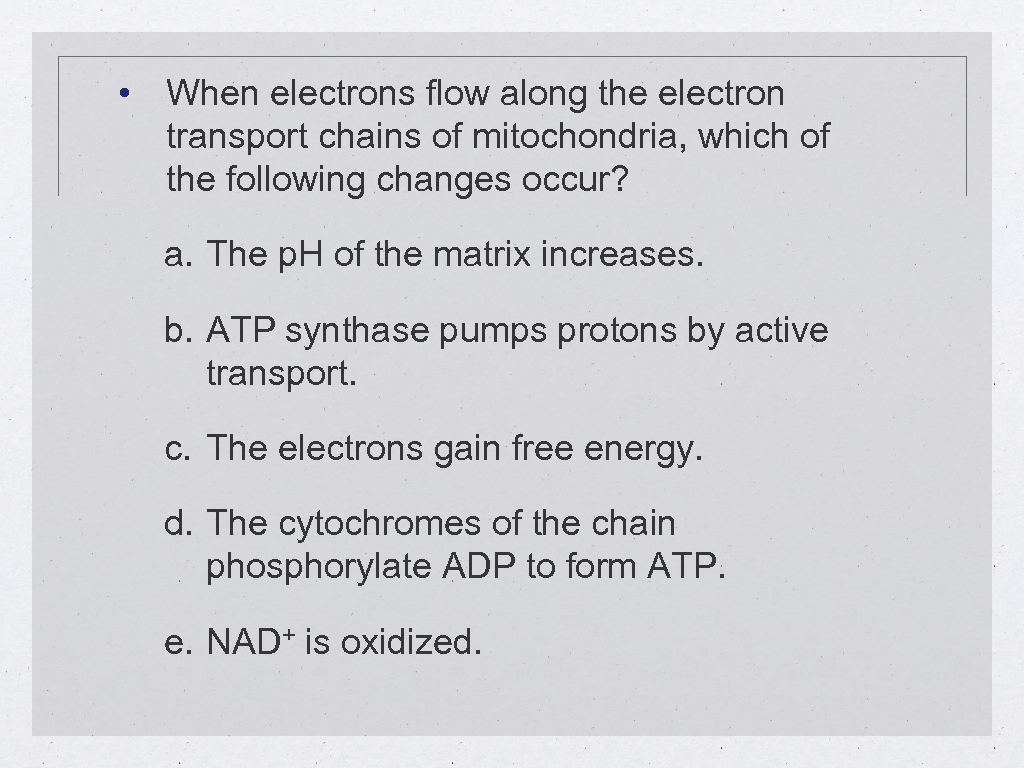 • When electrons flow along the electron transport chains of mitochondria, which of the following changes occur?

a. The pH of the matrix increases.

b. ATP synthase pumps protons by active transport.

c. The electrons gain free energy.

d. The cytochromes of the chain phosphorylate ADP to form ATP.

e. $NAD^+$ is oxidized.